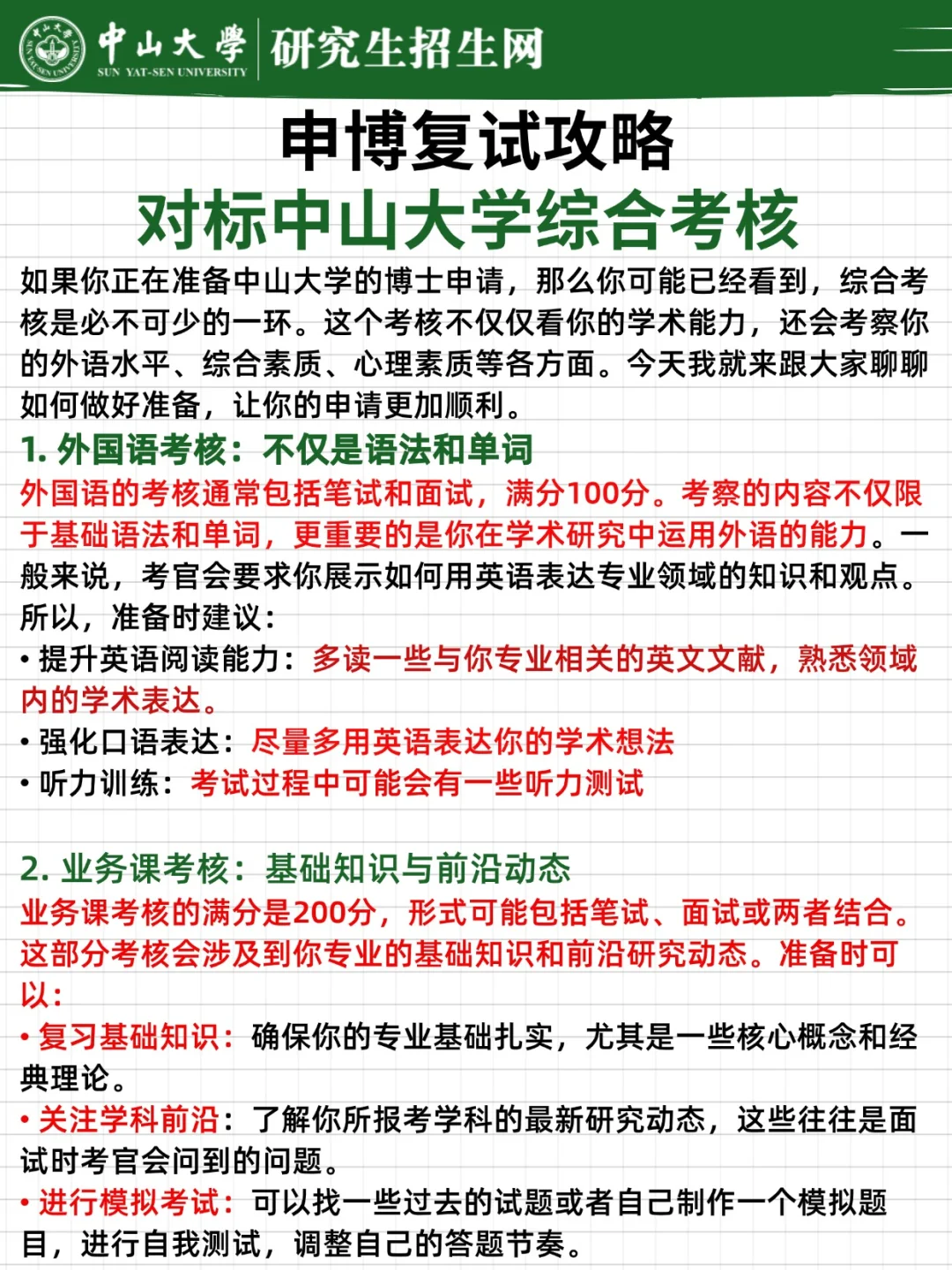 中山大學 SUN YAT-SEN UNIVERSITY 研究生招生网

申博复试攻略
对标中山大学综合考核

如果你正在准备中山大学的博士申请，那么你可能已经看到，综合考核是必不可少的一环。这个考核不仅仅看你的学术能力，还会考察你的外语水平、综合素质、心理素质等各方面。今天我就来跟大家聊聊如何做好准备，让你的申请更加顺利。

1. 外国语考核：不仅是语法和单词
外国语的考核通常包括笔试和面试，满分100分。考察的内容不仅限于基础语法和单词，更重要的是你在学术研究中运用外语的能力。一般来说，考官会要求你展示如何用英语表达专业领域的知识和观点。所以，准备时建议：
• 提升英语阅读能力：多读一些与你专业相关的英文文献，熟悉领域内的学术表达。
• 强化口语表达：尽量多用英语表达你的学术想法
• 听力训练：考试过程中可能会有一些听力测试

2. 业务课考核：基础知识与前沿动态
业务课考核的满分是200分，形式可能包括笔试、面试或两者结合。这部分考核会涉及到你专业的基础知识和前沿研究动态。准备时可以：
• 复习基础知识：确保你的专业基础扎实，尤其是一些核心概念和经典理论。
• 关注学科前沿：了解你所报考学科的最新研究动态，这些往往是面试时考官会问到的问题。
• 进行模拟考试：可以找一些过去的试题或者自己制作一个模拟题目，进行自我测试，调整自己的答题节奏。